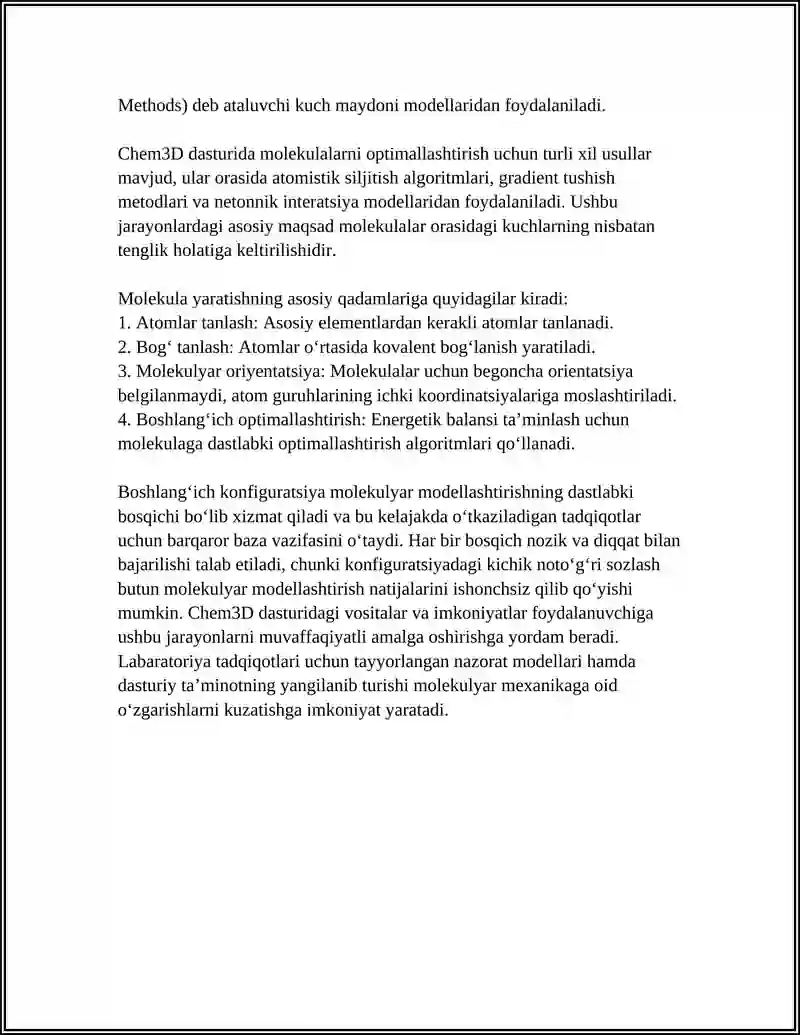 Methods) deb ataluvchi kuch maydoni modellaridan foydalaniladi.

Chem3D dasturida molekulalarni optimallashtirish uchun turli xil usullar mavjud, ular orasida atomistik siljitish algoritmlari, gradient tushish metodlari va netonnik interatsiya modellaridan foydalaniladi. Ushbu jarayonlardagi asosiy maqsad molekulalar orasidagi kuchlarning nisbatan tenglik holatiga keltirilishidir.

Molekula yaratishning asosiy qadamlariga quyidagilar kiradi:
1. Atomlar tanlash: Asosiy elementlardan kerakli atomlar tanlanadi.
2. Bog‘ tanlash: Atomlar o‘rtasida kovalent bog‘lanish yaratiladi.
3. Molekulyar oriyentatsiya: Molekulalar uchun begoncha orientatsiya belgilanmaydi, atom guruhlarining ichki koordinatsiyalariga moslashtiriladi.
4. Boshlang‘ich optimallashtirish: Energetik balansi ta’minlash uchun molekulaga dastlabki optimallashtirish algoritmlari qo‘llanadi.

Boshlang‘ich konfiguratsiya molekulyar modellashtirishning dastlabki bosqichi bo‘lib xizmat qiladi va bu kelajakda o‘tkaziladigan tadqiqotlar uchun barqaror baza vazifasini o‘taydi. Har bir bosqich nozik va diqqat bilan bajarilishi talab etiladi, chunki konfiguratsiyadagi kichik noto‘g‘ri sozlash butun molekulyar modellashtirish natijalarini ishonchsiz qilib qo‘yishi mumkin. Chem3D dasturidagi vositalar va imkoniyatlar foydalanuvchiga ushbu jarayonlarni muvaffaqiyatli amalga oshirishga yordam beradi. Labaratoriya tadqiqotlari uchun tayyorlangan nazorat modellari hamda dasturiy ta’minotning yangilanib turishi molekulyar mexanikaga oid o‘zgarishlarni kuzatishga imkoniyat yaratadi.